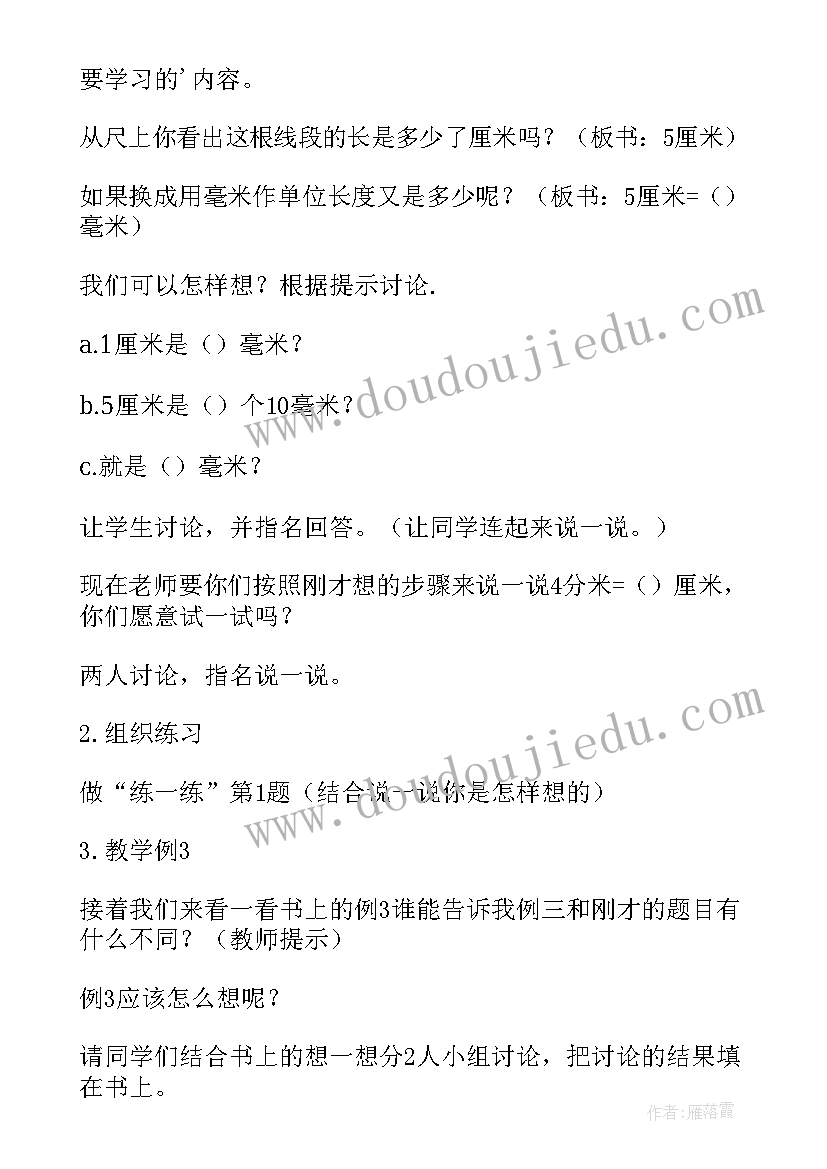 要学习的'内容。

从尺上你看出这根线段的长是多少了厘米吗？（板书：5厘米）

如果换成用毫米作单位长度又是多少呢？（板书：5厘米=（）毫米）

我们可以怎样想？根据提示讨论.

a.1厘米是（）毫米？

b.5厘米是（）个10毫米？

c.就是（）毫米？

让学生讨论，并指名回答。（让同学连起来说一说。）

现在老师要你们按照刚才想的步骤来说一说4分米=（）厘米，你们愿意试一试吗？

两人讨论，指名说一说。

2.组织练习

做“练一练”第1题（结合说一说你是怎样想的）

3.教学例3

接着我们来看一看书上的例3谁能告诉我例三和刚才的题目有什么不同？（教师提示）

例3应该怎么想呢？

请同学们结合书上的想一想分2人小组讨论，把讨论的结果填在书上。

www.doudoujiedu.com

www.doudoujiedu.com

作者：雁落霞